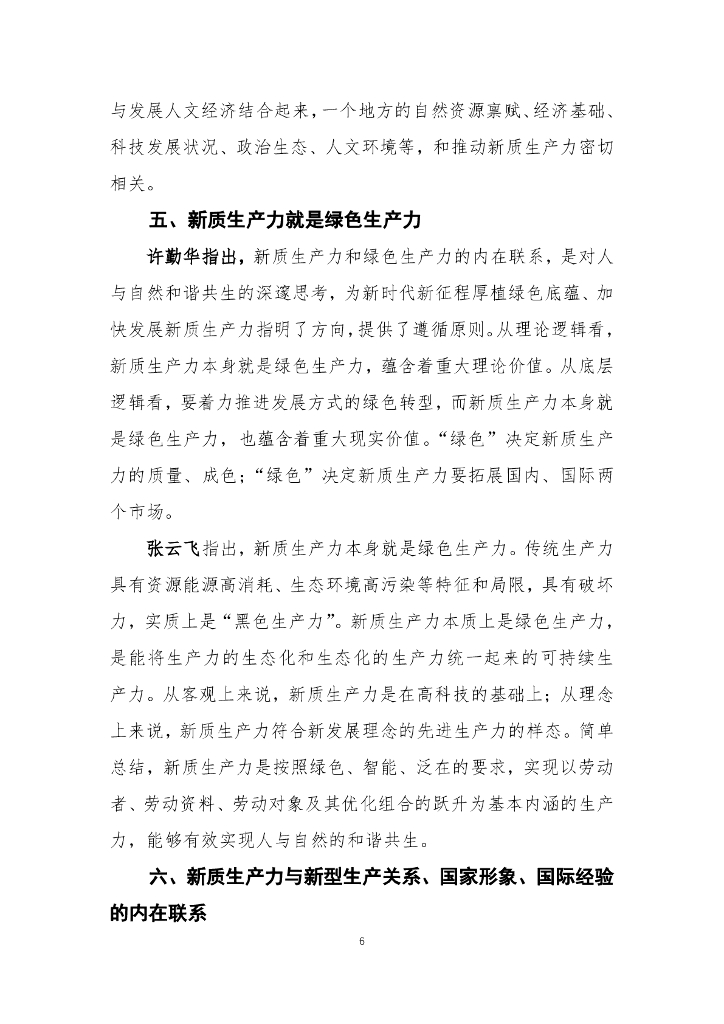 与发展人文经济结合起来，一个地方的自然资源禀赋、经济基础、科技发展状况、政治生态、人文环境等，和推动新质生产力密切相关。

五、新质生产力就是绿色生产力

许勤华指出，新质生产力和绿色生产力的内在联系，是对人与自然和谐共生的深邃思考，为新时代新征程厚植绿色底蕴、加快发展新质生产力指明了方向，提供了遵循原则。从理论逻辑看，新质生产力本身就是绿色生产力，蕴含着重大理论价值。从底层逻辑看，要着力推进发展方式的绿色转型，而新质生产力本身就是绿色生产力，也蕴含着重大现实价值。“绿色”决定新质生产力的质量、成色；“绿色”决定新质生产力要拓展国内、国际两个市场。

张云飞指出，新质生产力本身就是绿色生产力。传统生产力具有资源能源高消耗、生态环境高污染等特征和局限，具有破坏力，实质上是“黑色生产力”。新质生产力本质上是绿色生产力，是能将生产力的生态化和生态化的生产力统一起来的可持续生产力。从客观上来说，新质生产力是在高科技的基础上；从理念上来说，新质生产力符合新发展理念的先进生产力的样态。简单总结，新质生产力是按照绿色、智能、泛在的要求，实现以劳动者、劳动资料、劳动对象及其优化组合的跃升为基本内涵的生产力，能够有效实现人与自然的和谐共生。

六、新质生产力与新型生产关系、国家形象、国际经验的内在联系

6